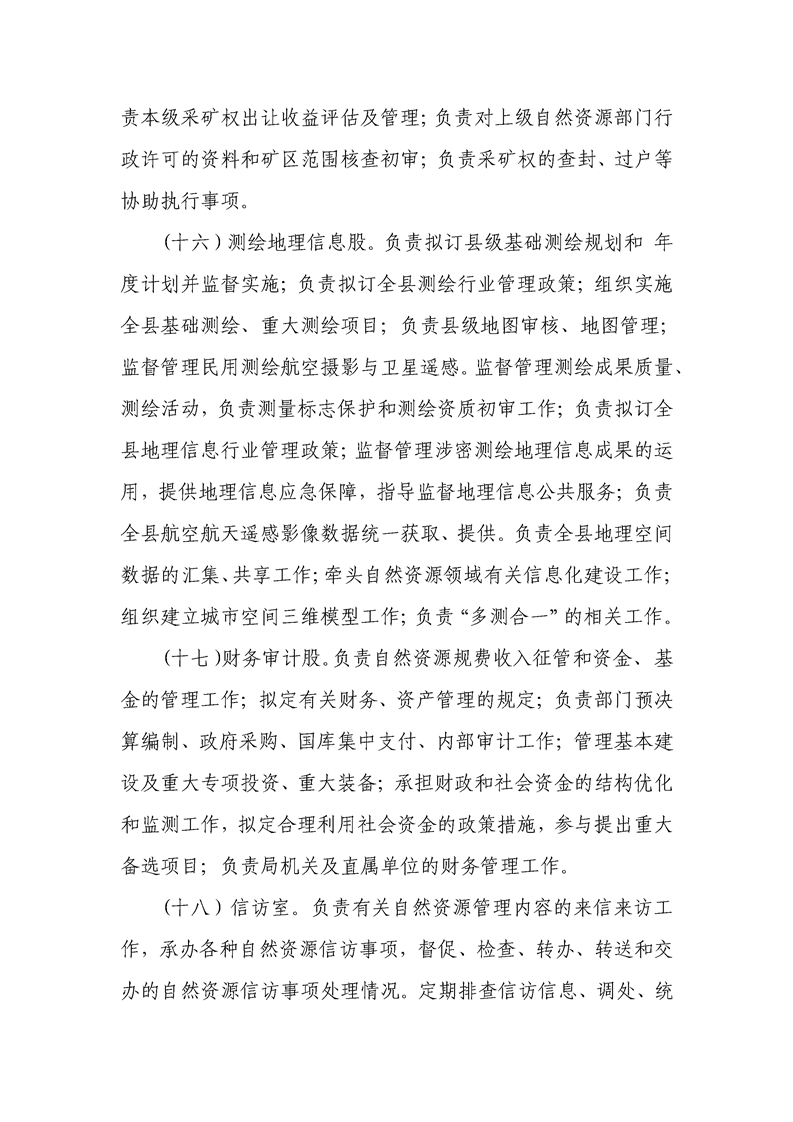 责本级采矿权出让收益评估及管理；负责对上级自然资源部门行政许可的资料和矿区范围核查初审；负责采矿权的查封、过户等协助执行事项。

（十六）测绘地理信息股。负责拟订县级基础测绘规划和 年度计划并监督实施；负责拟订全县测绘行业管理政策；组织实施全县基础测绘、重大测绘项目；负责县级地图审核、地图管理；监督管理民用测绘航空摄影与卫星遥感。监督管理测绘成果质量、测绘活动，负责测量标志保护和测绘资质初审工作；负责拟订全县地理信息行业管理政策；监督管理涉密测绘地理信息成果的运用，提供地理信息应急保障，指导监督地理信息公共服务；负责全县航空航天遥感影像数据统一获取、提供。负责全县地理空间数据的汇集、共享工作；牵头自然资源领域有关信息化建设工作；组织建立城市空间三维模型工作；负责“多测合一”的相关工作。

（十七）财务审计股。负责自然资源规费收入征管和资金、基金的管理工作；拟定有关财务、资产管理的规定；负责部门预决算编制、政府采购、国库集中支付、内部审计工作；管理基本建设及重大专项投资、重大装备；承担财政和社会资金的结构优化和监测工作，拟定合理利用社会资金的政策措施，参与提出重大备选项目；负责局机关及直属单位的财务管理工作。

（十八）信访室。负责有关自然资源管理内容的来信来访工作，承办各种自然资源信访事项，督促、检查、转办、转送和交办的自然资源信访事项处理情况。定期排查信访信息、调处、统